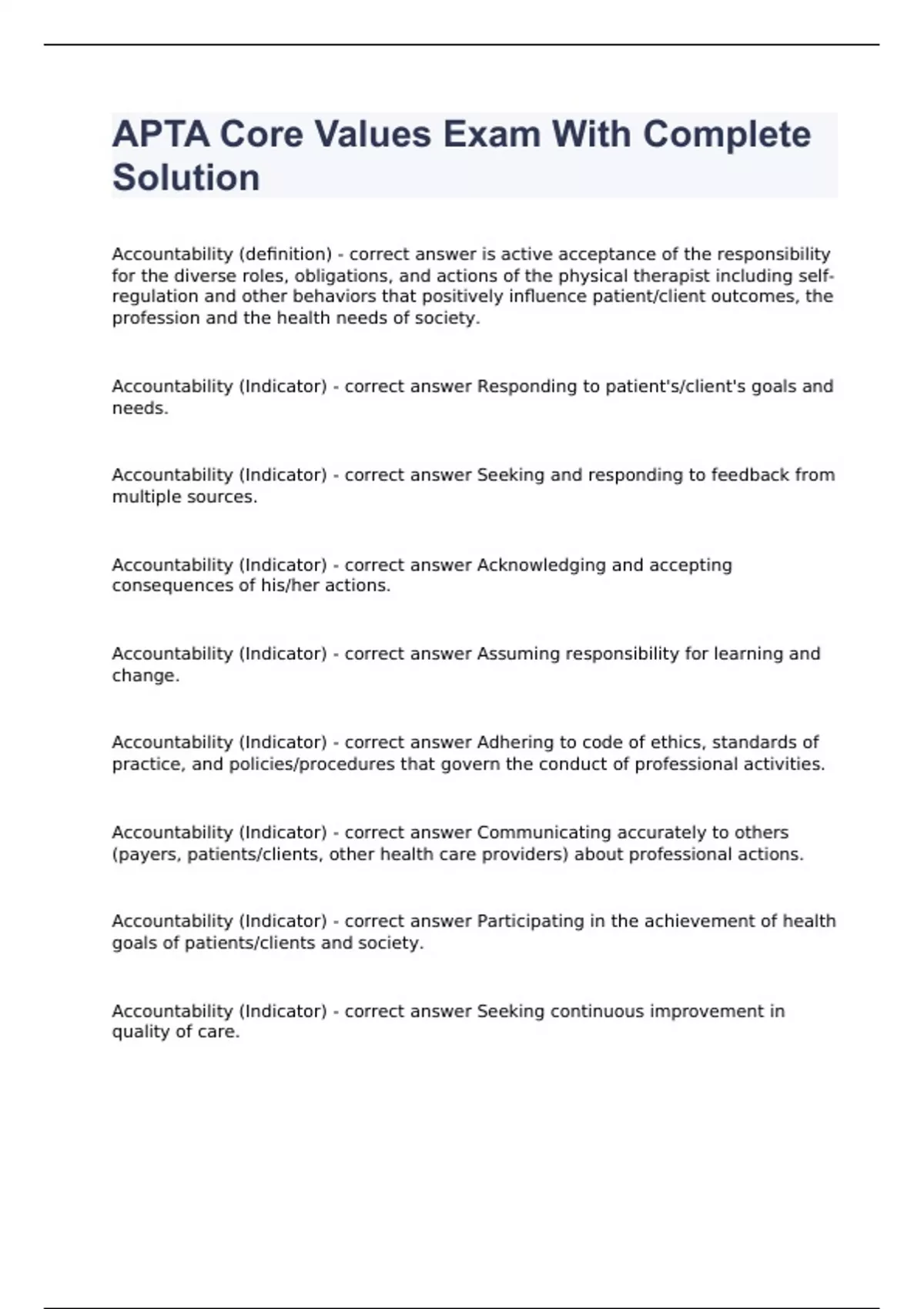 APTA Core Values Exam With Complete Solution

Accountability (definition) - correct answer is active acceptance of the responsibility for the diverse roles, obligations, and actions of the physical therapist including self-regulation and other behaviors that positively influence patient/client outcomes, the profession and the health needs of society.

Accountability (Indicator) - correct answer Responding to patient's/client's goals and needs.

Accountability (Indicator) - correct answer Seeking and responding to feedback from multiple sources.

Accountability (Indicator) - correct answer Acknowledging and accepting consequences of his/her actions.

Accountability (Indicator) - correct answer Assuming responsibility for learning and change.

Accountability (Indicator) - correct answer Adhering to code of ethics, standards of practice, and policies/procedures that govern the conduct of professional activities.

Accountability (Indicator) - correct answer Communicating accurately to others (payers, patients/clients, other health care providers) about professional actions.

Accountability (Indicator) - correct answer Participating in the achievement of health goals of patients/clients and society.

Accountability (Indicator) - correct answer Seeking continuous improvement in quality of care.